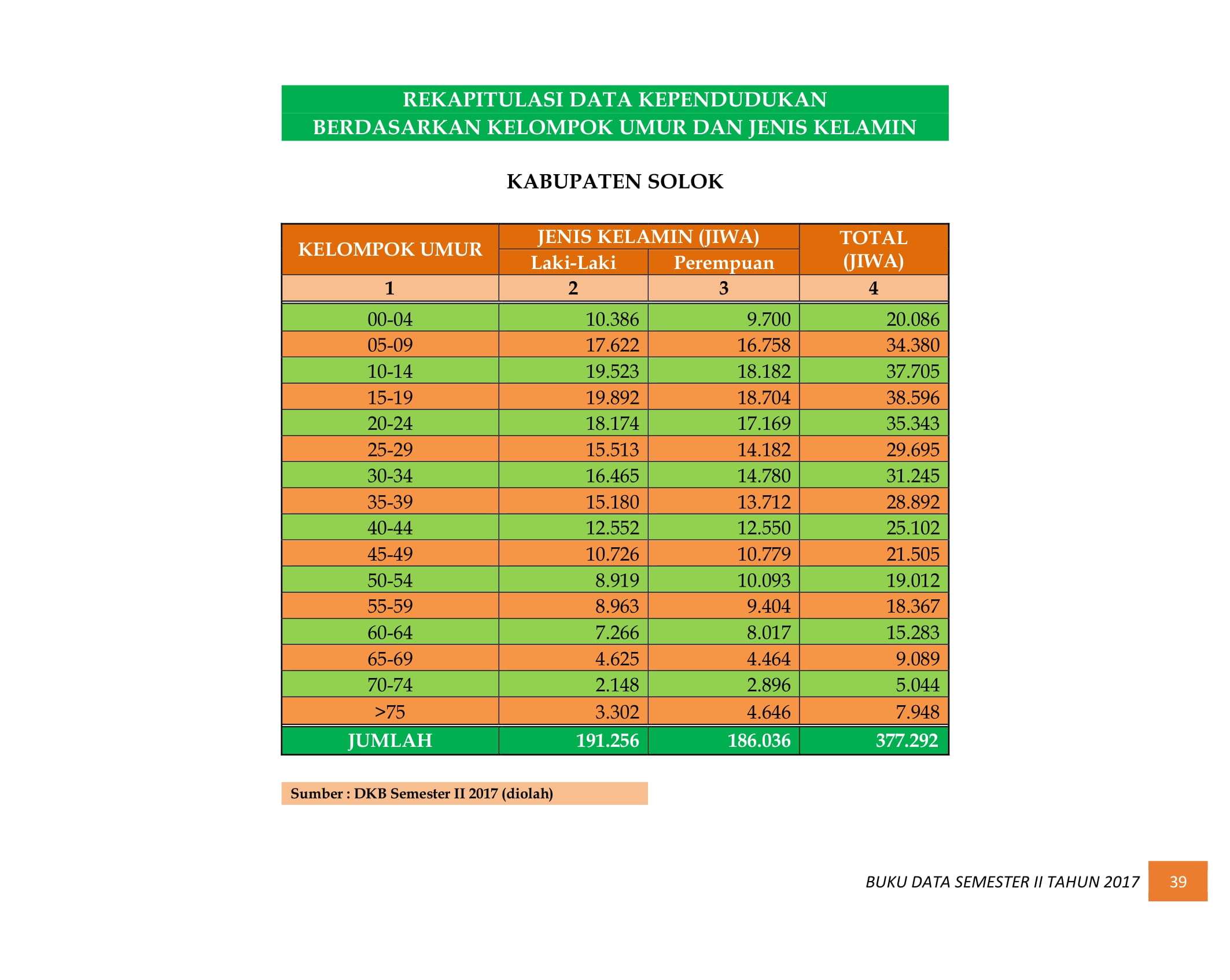 REKAPITULASI DATA KEPENDUDUKAN
BERDASARKAN KELOMPOK UMUR DAN JENIS KELAMIN

KABUPATEN SOLOK

| KELOMPOK UMUR | JENIS KELAMIN (JIWA) | | TOTAL (JIWA) |
|---|---|---|---|
| | Laki-Laki | Perempuan | |
| 1 | 2 | 3 | 4 |
| 00-04 | 10.386 | 9.700 | 20.086 |
| 05-09 | 17.622 | 16.758 | 34.380 |
| 10-14 | 19.523 | 18.182 | 37.705 |
| 15-19 | 19.892 | 18.704 | 38.596 |
| 20-24 | 18.174 | 17.169 | 35.343 |
| 25-29 | 15.513 | 14.182 | 29.695 |
| 30-34 | 16.465 | 14.780 | 31.245 |
| 35-39 | 15.180 | 13.712 | 28.892 |
| 40-44 | 12.552 | 12.550 | 25.102 |
| 45-49 | 10.726 | 10.779 | 21.505 |
| 50-54 | 8.919 | 10.093 | 19.012 |
| 55-59 | 8.963 | 9.404 | 18.367 |
| 60-64 | 7.266 | 8.017 | 15.283 |
| 65-69 | 4.625 | 4.464 | 9.089 |
| 70-74 | 2.148 | 2.896 | 5.044 |
| >75 | 3.302 | 4.646 | 7.948 |
| JUMLAH | 191.256 | 186.036 | 377.292 |

Sumber : DKB Semester II 2017 (diolah)

BUKU DATA SEMESTER II TAHUN 2017 39